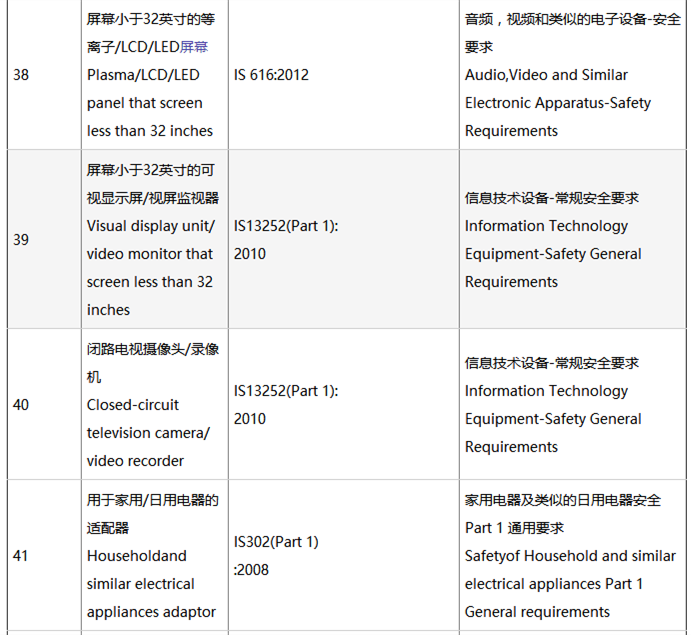 | 38 | 屏幕小于32英寸的等离子/LCD/LED屏幕 Plasma/LCD/LED panel that screen less than 32 inches | IS 616:2012 | 音频，视频和类似的电子设备-安全要求 Audio,Video and Similar Electronic Apparatus-Safety Requirements |
|---|---|---|---|
| 39 | 屏幕小于32英寸的可视显示屏/视屏监视器 Visual display unit/ video monitor that screen less than 32 inches | IS13252(Part 1): 2010 | 信息技术设备-常规安全要求 Information Technology Equipment-Safety General Requirements |
| 40 | 闭路电视摄像头/录像机 Closed-circuit television camera/ video recorder | IS13252(Part 1): 2010 | 信息技术设备-常规安全要求 Information Technology Equipment-Safety General Requirements |
| 41 | 用于家用/日用电器的适配器 Householdand similar electrical appliances adaptor | IS302(Part 1) :2008 | 家用电器及类似的日用电器安全 Part 1 通用要求 Safetyof Household and similar electrical appliances Part 1 General requirements |